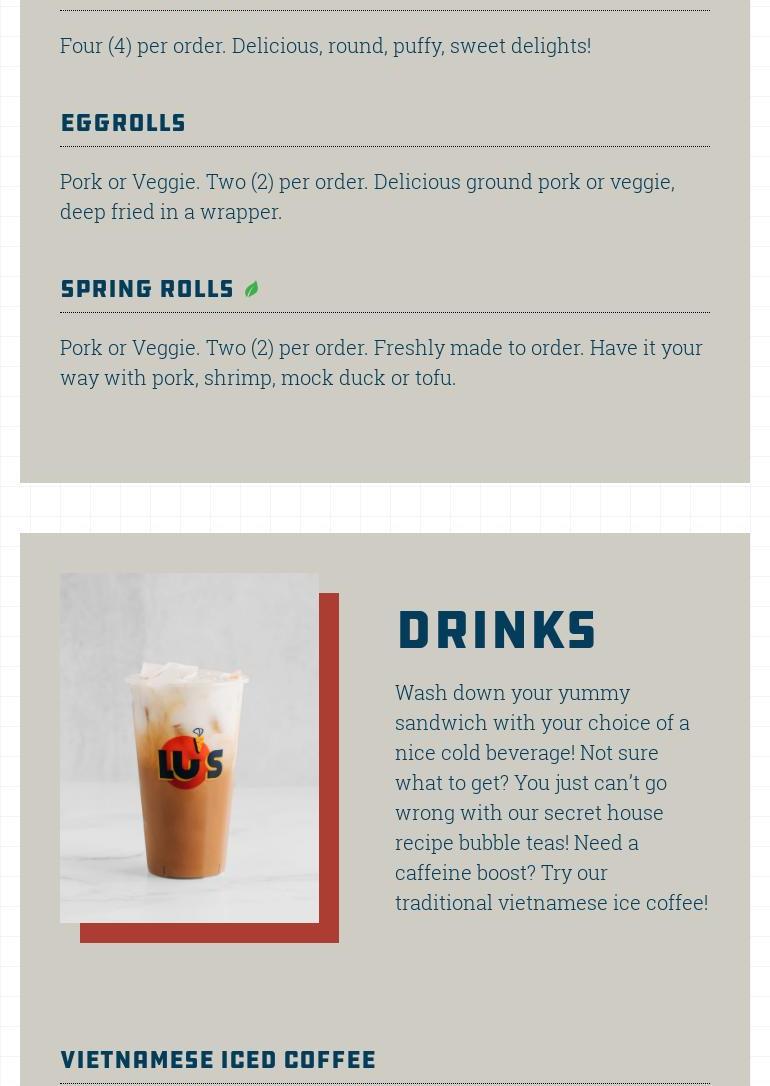 Four (4) per order. Delicious, round, puffy, sweet delights!

EGGROLLS

Pork or Veggie. Two (2) per order. Delicious ground pork or veggie, deep fried in a wrapper.

SPRING ROLLS

Pork or Veggie. Two (2) per order. Freshly made to order. Have it your way with pork, shrimp, mock duck or tofu.

LU'S

DRINKS

Wash down your yummy sandwich with your choice of a nice cold beverage! Not sure what to get? You just can't go wrong with our secret house recipe bubble teas! Need a caffeine boost? Try our traditional vietnamese ice coffee!

VIETNAMESE ICED COFFEE